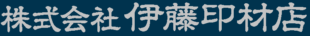 株式会社 伊藤印材店